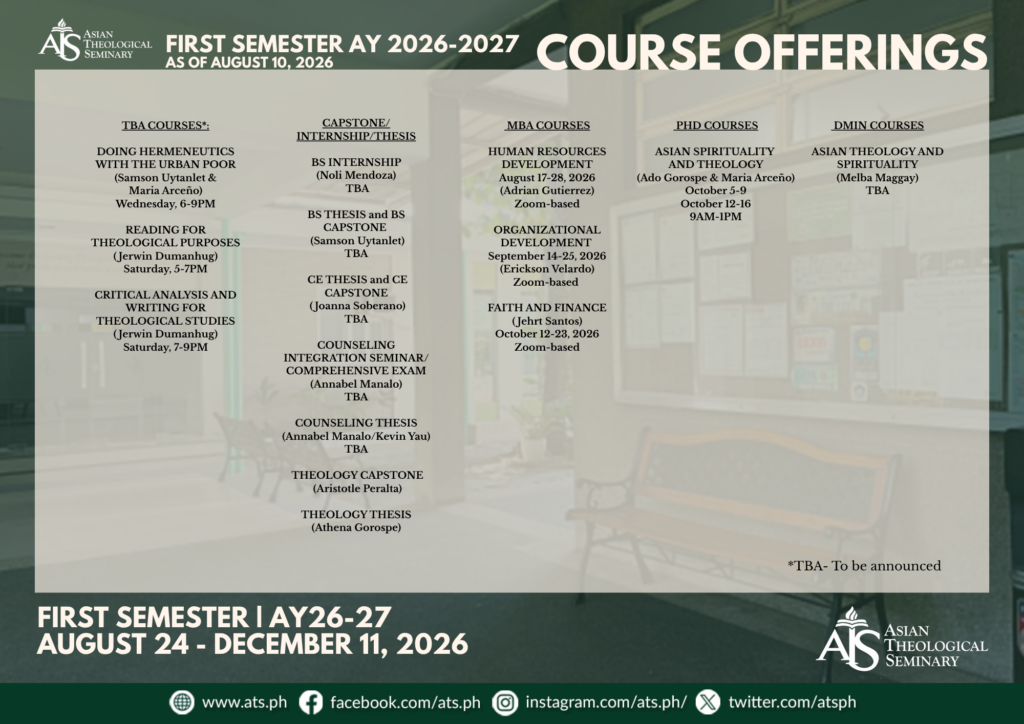 ATS ASIAN THEOLOGICAL SEMINARY

FIRST SEMESTER AY 2026-2027
AS OF AUGUST 10, 2026

COURSE OFFERINGS

TBA COURSES*:

DOING HERMENEUTICS WITH THE URBAN POOR
(Samson Uytanlet & Maria Arceño)
Wednesday, 6-9PM

READING FOR THEOLOGICAL PURPOSES
(Jerwin Dumanhug)
Saturday, 5-7PM

CRITICAL ANALYSIS AND WRITING FOR THEOLOGICAL STUDIES
(Jerwin Dumanhug)
Saturday, 7-9PM

CAPSTONE/ INTERNSHIP/THESIS

BS INTERNSHIP
(Noli Mendoza)
TBA

BS THESIS and BS CAPSTONE
(Samson Uytanlet)
TBA

CE THESIS and CE CAPSTONE
(Joanna Soberano)
TBA

COUNSELING INTEGRATION SEMINAR/ COMPREHENSIVE EXAM
(Annabel Manalo)
TBA

COUNSELING THESIS
(Annabel Manalo/Kevin Yau)
TBA

THEOLOGY CAPSTONE
(Aristotle Peralta)

THEOLOGY THESIS
(Athena Gorospe)

MBA COURSES

HUMAN RESOURCES DEVELOPMENT
August 17-28, 2026
(Adrian Gutierrez)
Zoom-based

ORGANIZATIONAL DEVELOPMENT
September 14-25, 2026
(Erickson Velardo)
Zoom-based

FAITH AND FINANCE
(Jehrt Santos)
October 12-23, 2026
Zoom-based

PHD COURSES

ASIAN SPIRITUALITY AND THEOLOGY
(Ado Gorospe & Maria Arceño)
October 5-9
October 12-16
9AM-1PM

DMIN COURSES

ASIAN THEOLOGY AND SPIRITUALITY
(Melba Maggay)
TBA

*TBA- To be announced

FIRST SEMESTER | AY26-27
AUGUST 24 - DECEMBER 11, 2026

ATS ASIAN THEOLOGICAL SEMINARY

www.ats.ph facebook.com/ats.ph instagram.com/ats.ph/ twitter.com/atsph